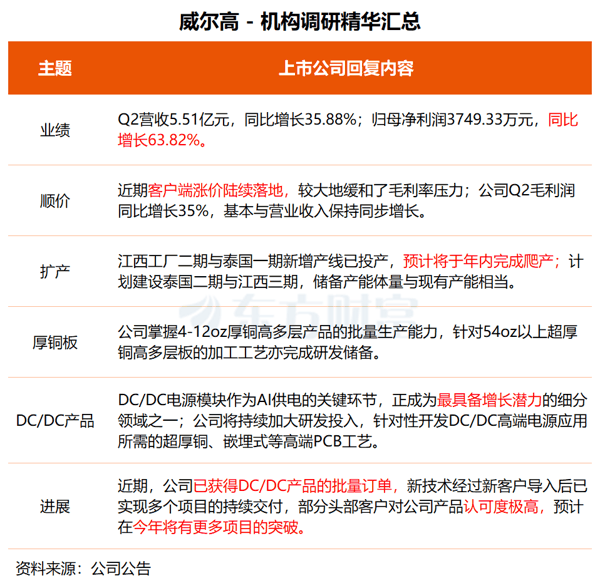 威尔高 - 机构调研精华汇总

| 主题 | 上市公司回复内容 |
|---|---|
| 业绩 | Q2营收5.51亿元，同比增长35.88%；归母净利润3749.33万元，同比增长63.82%。 |
| 顺价 | 近期客户端涨价陆续落地，较大地缓和了毛利率压力；公司Q2毛利润同比增长35%，基本与营业收入保持同步增长。 |
| 扩产 | 江西工厂二期与泰国一期新增产线已投产，预计将于年内完成爬产；计划建设泰国二期与江西三期，储备产能体量与现有产能相当。 |
| 厚铜板 | 公司掌握4-12oz厚铜高多层产品的批量生产能力，针对54oz以上超厚铜高多层板的加工工艺亦完成研发储备。 |
| DC/DC产品 | DC/DC电源模块作为AI供电的关键环节，正成为最具备增长潜力的细分领域之一；公司将持续加大研发投入，针对性开发DC/DC高端电源应用所需的超厚铜、嵌埋式等高端PCB工艺。 |
| 进展 | 近期，公司已获得DC/DC产品的批量订单，新技术经过新客户导入后已实现多个项目的持续交付，部分头部客户对公司产品认可度极高，预计在今年将有更多项目的突破。 |

东方财富

资料来源：公司公告